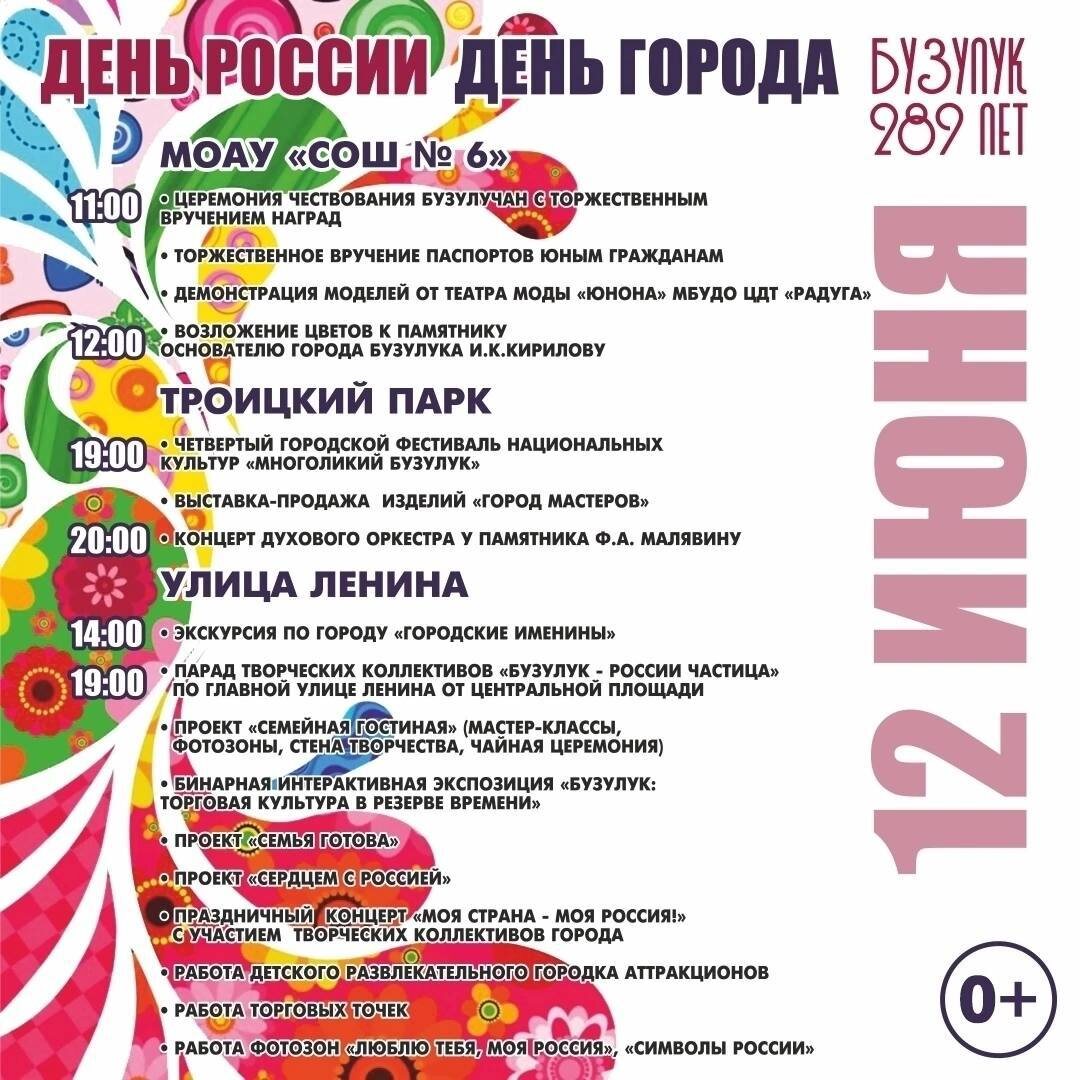 ДЕНЬ РОССИИ ДЕНЬ ГОРОДА

БУЗУЛУК
289 ЛЕТ

МОАУ «СОШ № 6»

11:00
• ЦЕРЕМОНИЯ ЧЕСТВОВАНИЯ БУЗУЛУЧАН С ТОРЖЕСТВЕННЫМ ВРУЧЕНИЕМ НАГРАД

• ТОРЖЕСТВЕННОЕ ВРУЧЕНИЕ ПАСПОРТОВ ЮНЫМ ГРАЖДАНАМ

• ДЕМОНСТРАЦИЯ МОДЕЛЕЙ ОТ ТЕАТРА МОДЫ «ЮНОНА» МБУДО ЦДТ «РАДУГА»

12:00
• ВОЗЛОЖЕНИЕ ЦВЕТОВ К ПАМЯТНИКУ ОСНОВАТЕЛЮ ГОРОДА БУЗУЛУКА И.К.КИРИЛОВУ

ТРОИЦКИЙ ПАРК

19:00
• ЧЕТВЕРТЫЙ ГОРОДСКОЙ ФЕСТИВАЛЬ НАЦИОНАЛЬНЫХ КУЛЬТУР «МНОГОЛИКИЙ БУЗУЛУК»

• ВЫСТАВКА-ПРОДАЖА ИЗДЕЛИЙ «ГОРОД МАСТЕРОВ»

20:00
• КОНЦЕРТ ДУХОВОГО ОРКЕСТРА У ПАМЯТНИКА Ф.А. МАЛЯВИНУ

УЛИЦА ЛЕНИНА

14:00
• ЭКСКУРСИЯ ПО ГОРОДУ «ГОРОДСКИЕ ИМЕНИНЫ»

19:00
• ПАРАД ТВОРЧЕСКИХ КОЛЛЕКТИВОВ «БУЗУЛУК - РОССИИ ЧАСТИЦА» ПО ГЛАВНОЙ УЛИЦЕ ЛЕНИНА ОТ ЦЕНТРАЛЬНОЙ ПЛОЩАДИ

• ПРОЕКТ «СЕМЕЙНАЯ ГОСТИНАЯ» (МАСТЕР-КЛАССЫ, ФОТОЗОНЫ, СТЕНА ТВОРЧЕСТВА, ЧАЙНАЯ ЦЕРЕМОНИЯ)

• БИНАРНАЯ ИНТЕРАКТИВНАЯ ЭКСПОЗИЦИЯ «БУЗУЛУК: ТОРГОВАЯ КУЛЬТУРА В РЕЗЕРВЕ ВРЕМЕНИ»

• ПРОЕКТ «СЕМЬЯ ГОТОВА»

• ПРОЕКТ «СЕРДЦЕМ С РОССИЕЙ»

• ПРАЗДНИЧНЫЙ КОНЦЕРТ «МОЯ СТРАНА - МОЯ РОССИЯ!» С УЧАСТИЕМ ТВОРЧЕСКИХ КОЛЛЕКТИВОВ ГОРОДА

• РАБОТА ДЕТСКОГО РАЗВЛЕКАТЕЛЬНОГО ГОРОДКА АТТРАКЦИОНОВ

• РАБОТА ТОРГОВЫХ ТОЧЕК

• РАБОТА ФОТОЗОН «ЛЮБЛЮ ТЕБЯ, МОЯ РОССИЯ», «СИМВОЛЫ РОССИИ»

12 ИЮНЯ

0+